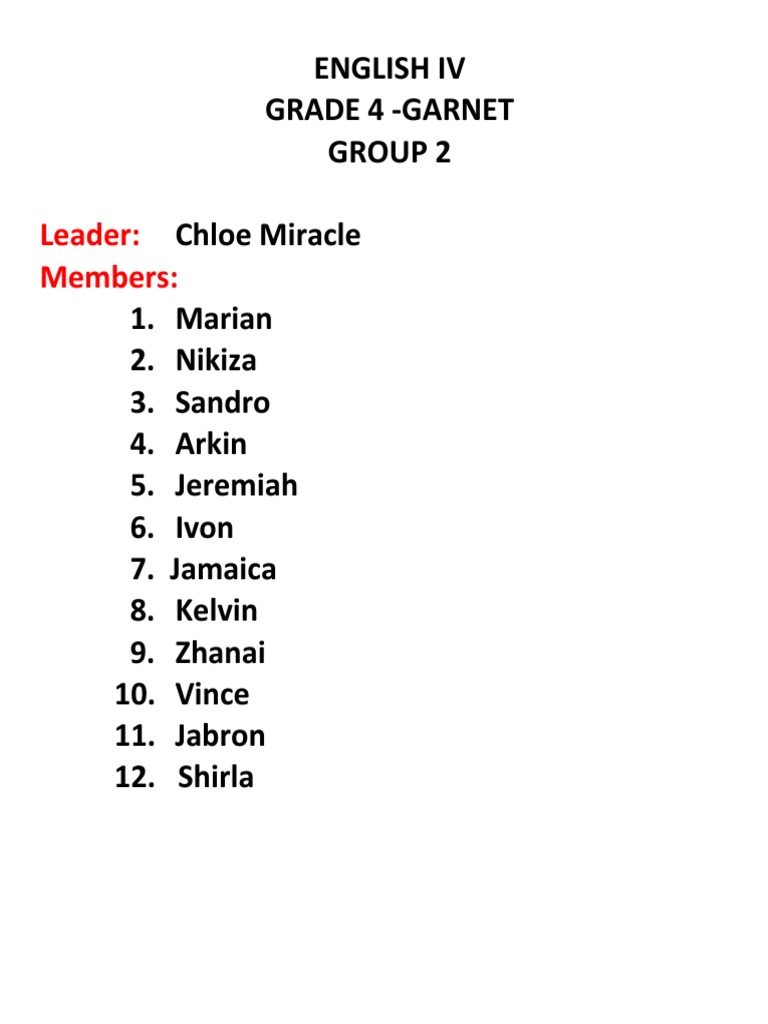 ENGLISH IV
GRADE 4 -GARNET
GROUP 2

Leader: Chloe Miracle
Members:
1. Marian
2. Nikiza
3. Sandro
4. Arkin
5. Jeremiah
6. Ivon
7. Jamaica
8. Kelvin
9. Zhanai
10. Vince
11. Jabron
12. Shirla